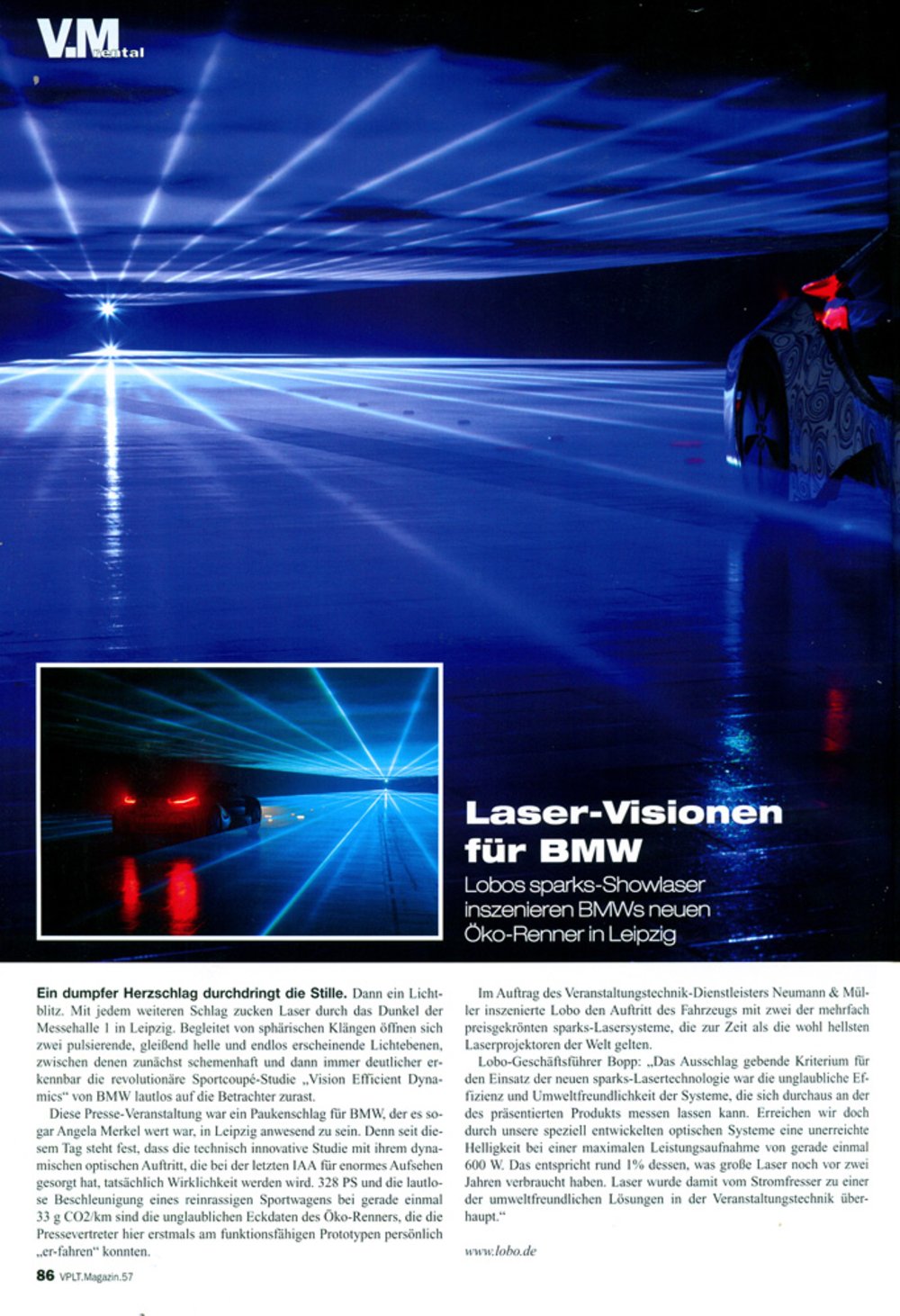 V.M
rental

Laser-Visionen für BMW

Lobos sparks-Showlaser inszenieren BMWs neuen Öko-Renner in Leipzig

Ein dumpfer Herzschlag durchdringt die Stille. Dann ein Lichtblitz. Mit jedem weiteren Schlag zucken Laser durch das Dunkel der Messehalle 1 in Leipzig. Begleitet von sphärischen Klängen öffnen sich zwei pulsierende, gleißend helle und endlos erscheinende Lichtebenen, zwischen denen zunächst schemenhaft und dann immer deutlicher erkennbar die revolutionäre Sportcoupé-Studie „Vision Efficient Dynamics“ von BMW lautlos auf die Betrachter zurast.

Diese Presse-Veranstaltung war ein Paukenschlag für BMW, der es sogar Angela Merkel wert war, in Leipzig anwesend zu sein. Denn seit diesem Tag steht fest, dass die technisch innovative Studie mit ihrem dynamischen optischen Auftritt, die bei der letzten IAA für enormes Aufsehen gesorgt hat, tatsächlich Wirklichkeit werden wird. 328 PS und die lautlose Beschleunigung eines reinrassigen Sportwagens bei gerade einmal 33 g CO2/km sind die unglaublichen Eckdaten des Öko-Renners, die die Pressevertreter hier erstmals am funktionsfähigen Prototypen persönlich „er-fahren“ konnten.

Im Auftrag des Veranstaltungstechnik-Dienstleisters Neumann & Müller inszenierte Lobo den Auftritt des Fahrzeugs mit zwei der mehrfach preisgekrönten sparks-Lasersysteme, die zur Zeit als die wohl hellsten Laserprojektoren der Welt gelten.

Lobo-Geschäftsführer Bopp: „Das Ausschlag gebende Kriterium für den Einsatz der neuen sparks-Lasertechnologie war die unglaubliche Effizienz und Umweltfreundlichkeit der Systeme, die sich durchaus an der des präsentierten Produkts messen lassen kann. Erreichen wir doch durch unsere speziell entwickelten optischen Systeme eine unerreichte Helligkeit bei einer maximalen Leistungsaufnahme von gerade einmal 600 W. Das entspricht rund 1% dessen, was große Laser noch vor zwei Jahren verbraucht haben. Laser wurde damit vom Stromfresser zu einer der umweltfreundlichen Lösungen in der Veranstaltungstechnik überhaupt.“

www.lobo.de

86 VPLT.Magazin.57